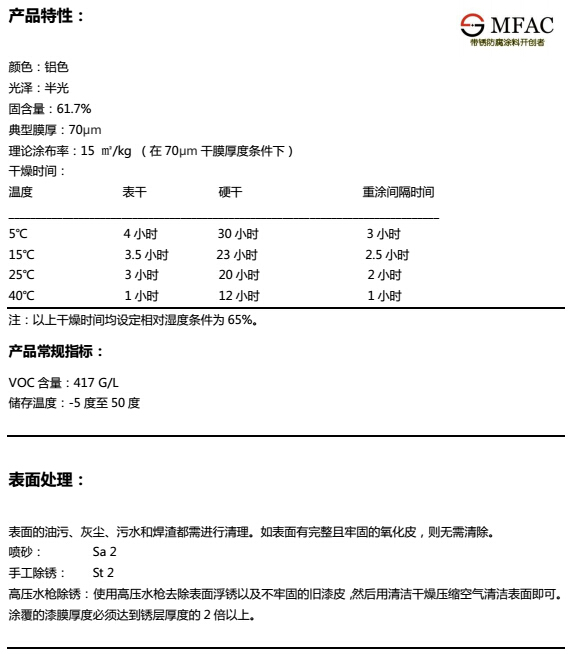 产品特性：

MFAC
带锈防腐涂料开创者

颜色：铝色
光泽：半光
固含量：61.7%
典型膜厚：70μm
理论涂布率：15 ㎡/kg （在 70μm 干膜厚度条件下）
干燥时间：

| 温度 | 表干 | 硬干 | 重涂间隔时间 |
|---|---|---|---|
| 5℃ | 4 小时 | 30 小时 | 3 小时 |
| 15℃ | 3.5 小时 | 23 小时 | 2.5 小时 |
| 25℃ | 3 小时 | 20 小时 | 2 小时 |
| 40℃ | 1 小时 | 12 小时 | 1 小时 |

注：以上干燥时间均设定相对湿度条件为 65%。

产品常规指标：

VOC 含量：417 G/L
储存温度：-5 度至 50 度

表面处理：

表面的油污、灰尘、污水和焊渣都需进行清理。如表面有完整且牢固的氧化皮，则无需清除。
喷砂： Sa 2
手工除锈： St 2
高压水枪除锈：使用高压水枪去除表面浮锈以及不牢固的旧漆皮，然后用清洁干燥压缩空气清洁表面即可。
涂覆的漆膜厚度必须达到锈层厚度的 2 倍以上。